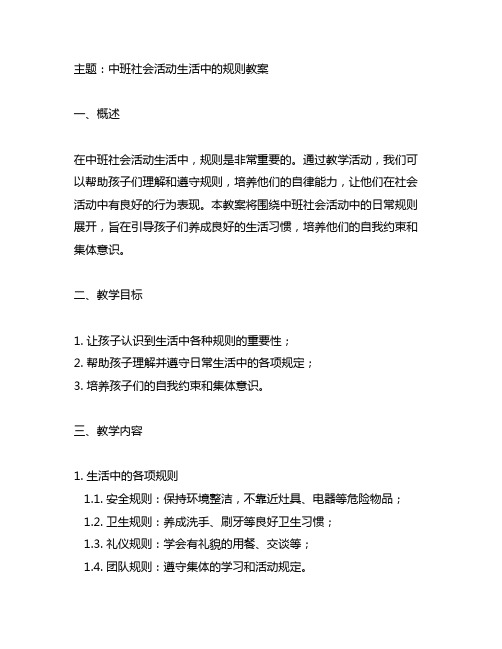 主题：中班社会活动生活中的规则教案

一、概述

在中班社会活动生活中，规则是非常重要的。通过教学活动，我们可以帮助孩子们理解和遵守规则，培养他们的自律能力，让他们在社会活动中有良好的行为表现。本教案将围绕中班社会活动中的日常规则展开，旨在引导孩子们养成良好的生活习惯，培养他们的自我约束和集体意识。

二、教学目标

1. 让孩子认识到生活中各种规则的重要性；
2. 帮助孩子理解并遵守日常生活中的各项规定；
3. 培养孩子们的自我约束和集体意识。

三、教学内容

1. 生活中的各项规则
1.1. 安全规则：保持环境整洁，不靠近灶具、电器等危险物品；
1.2. 卫生规则：养成洗手、刷牙等良好卫生习惯；
1.3. 礼仪规则：学会有礼貌的用餐、交谈等；
1.4. 团队规则：遵守集体的学习和活动规定。